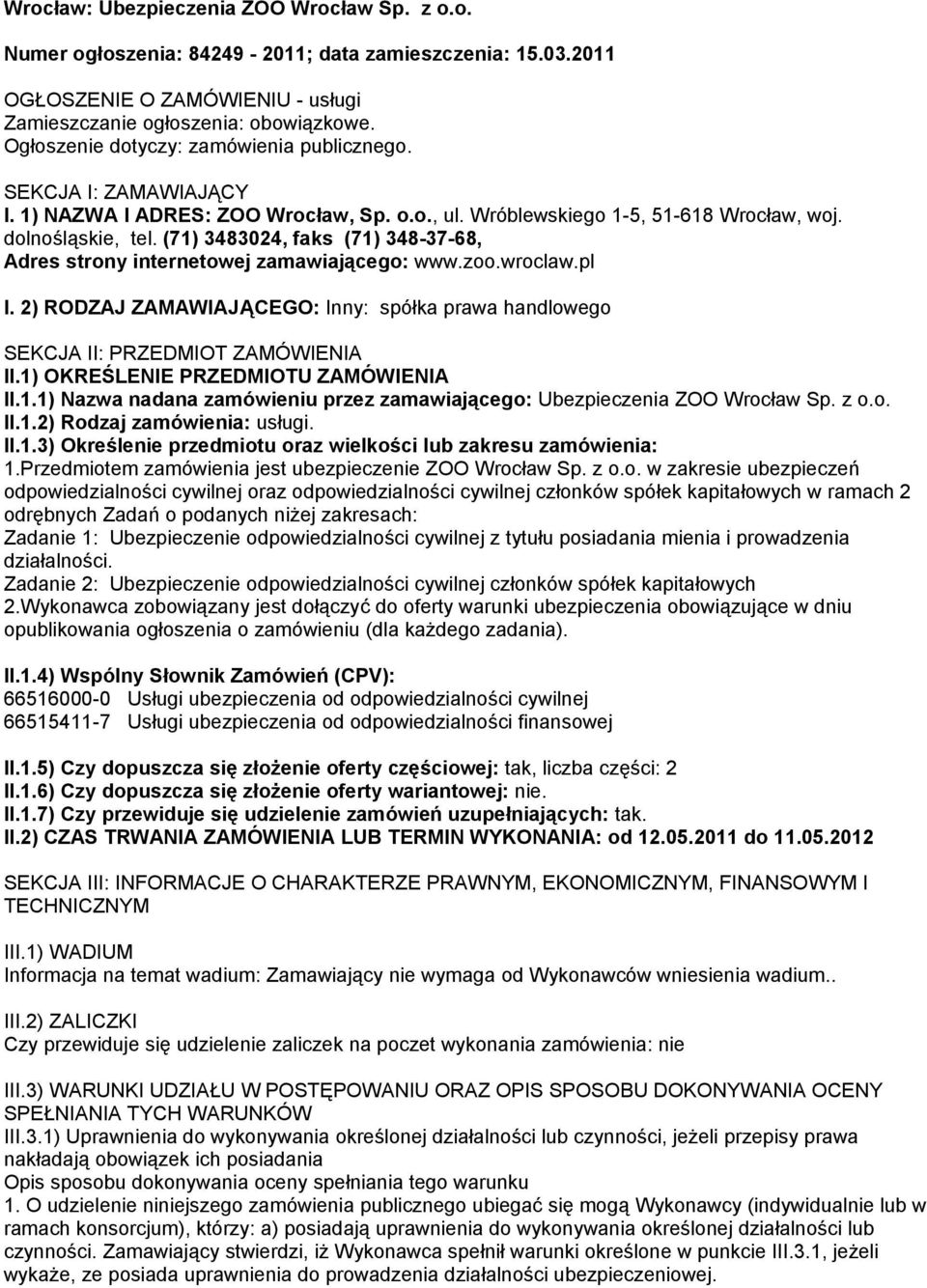 Wrocław: Ubezpieczenia ZOO Wrocław Sp. z o.o.

Numer ogłoszenia: 84249 - 2011; data zamieszczenia: 15.03.2011

OGŁOSZENIE O ZAMÓWIENIU - usługi
Zamieszczanie ogłoszenia: obowiązkowe.
Ogłoszenie dotyczy: zamówienia publicznego.

SEKCJA I: ZAMAWIAJĄCY
I. 1) NAZWA I ADRES: ZOO Wrocław, Sp. o.o., ul. Wróblewskiego 1-5, 51-618 Wrocław, woj. dolnośląskie, tel. (71) 3483024, faks (71) 348-37-68,
Adres strony internetowej zamawiającego: www.zoo.wroclaw.pl

I. 2) RODZAJ ZAMAWIAJĄCEGO: Inny: spółka prawa handlowego

SEKCJA II: PRZEDMIOT ZAMÓWIENIA
II.1) OKREŚLENIE PRZEDMIOTU ZAMÓWIENIA
II.1.1) Nazwa nadana zamówieniu przez zamawiającego: Ubezpieczenia ZOO Wrocław Sp. z o.o.
II.1.2) Rodzaj zamówienia: usługi.
II.1.3) Określenie przedmiotu oraz wielkości lub zakresu zamówienia:
1.Przedmiotem zamówienia jest ubezpieczenie ZOO Wrocław Sp. z o.o. w zakresie ubezpieczeń odpowiedzialności cywilnej oraz odpowiedzialności cywilnej członków spółek kapitałowych w ramach 2 odrębnych Zadań o podanych niżej zakresach:
Zadanie 1: Ubezpieczenie odpowiedzialności cywilnej z tytułu posiadania mienia i prowadzenia działalności.
Zadanie 2: Ubezpieczenie odpowiedzialności cywilnej członków spółek kapitałowych
2.Wykonawca zobowiązany jest dołączyć do oferty warunki ubezpieczenia obowiązujące w dniu opublikowania ogłoszenia o zamówieniu (dla każdego zadania).

II.1.4) Wspólny Słownik Zamówień (CPV):
66516000-0 Usługi ubezpieczenia od odpowiedzialności cywilnej
66515411-7 Usługi ubezpieczenia od odpowiedzialności finansowej

II.1.5) Czy dopuszcza się złożenie oferty częściowej: tak, liczba części: 2
II.1.6) Czy dopuszcza się złożenie oferty wariantowej: nie.
II.1.7) Czy przewiduje się udzielenie zamówień uzupełniających: tak.
II.2) CZAS TRWANIA ZAMÓWIENIA LUB TERMIN WYKONANIA: od 12.05.2011 do 11.05.2012

SEKCJA III: INFORMACJE O CHARAKTERZE PRAWNYM, EKONOMICZNYM, FINANSOWYM I TECHNICZNYM

III.1) WADIUM
Informacja na temat wadium: Zamawiający nie wymaga od Wykonawców wniesienia wadium..

III.2) ZALICZKI
Czy przewiduje się udzielenie zaliczek na poczet wykonania zamówienia: nie

III.3) WARUNKI UDZIAŁU W POSTĘPOWANIU ORAZ OPIS SPOSOBU DOKONYWANIA OCENY SPEŁNIANIA TYCH WARUNKÓW
III.3.1) Uprawnienia do wykonywania określonej działalności lub czynności, jeżeli przepisy prawa nakładają obowiązek ich posiadania
Opis sposobu dokonywania oceny spełniania tego warunku
1. O udzielenie niniejszego zamówienia publicznego ubiegać się mogą Wykonawcy (indywidualnie lub w ramach konsorcjum), którzy: a) posiadają uprawnienia do wykonywania określonej działalności lub czynności. Zamawiający stwierdzi, iż Wykonawca spełnił warunki określone w punkcie III.3.1, jeżeli wykaże, że posiada uprawnienia do prowadzenia działalności ubezpieczeniowej.